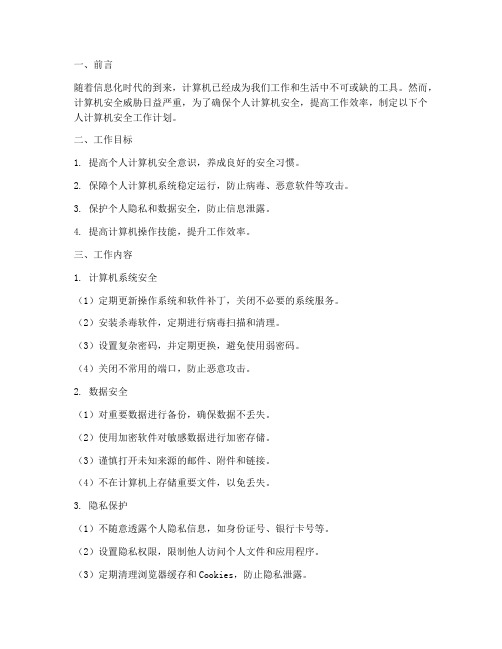 一、前言

随着信息化时代的到来，计算机已经成为我们工作和生活中不可或缺的工具。然而，计算机安全威胁日益严重，为了确保个人计算机安全，提高工作效率，制定以下个人计算机安全工作计划。

二、工作目标

1. 提高个人计算机安全意识，养成良好的安全习惯。

2. 保障个人计算机系统稳定运行，防止病毒、恶意软件等攻击。

3. 保护个人隐私和数据安全，防止信息泄露。

4. 提高计算机操作技能，提升工作效率。

三、工作内容

1. 计算机系统安全

（1）定期更新操作系统和软件补丁，关闭不必要的系统服务。

（2）安装杀毒软件，定期进行病毒扫描和清理。

（3）设置复杂密码，并定期更换，避免使用弱密码。

（4）关闭不常用的端口，防止恶意攻击。

2. 数据安全

（1）对重要数据进行备份，确保数据不丢失。

（2）使用加密软件对敏感数据进行加密存储。

（3）谨慎打开未知来源的邮件、附件和链接。

（4）不在计算机上存储重要文件，以免丢失。

3. 隐私保护

（1）不随意透露个人隐私信息，如身份证号、银行卡号等。

（2）设置隐私权限，限制他人访问个人文件和应用程序。

（3）定期清理浏览器缓存和Cookies，防止隐私泄露。